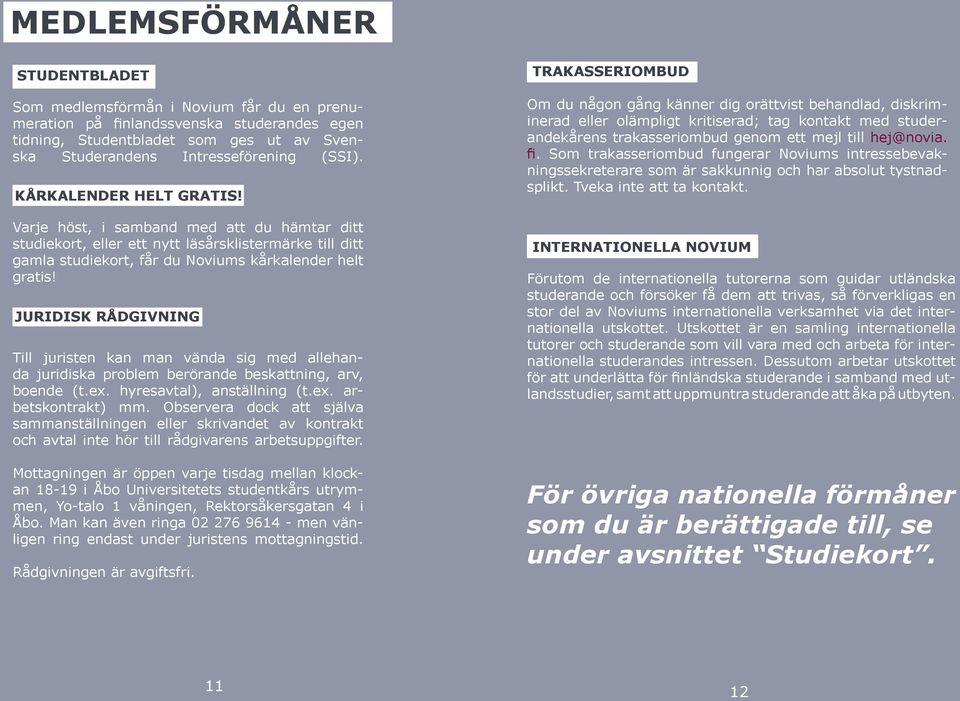 MEDLEMSFÖRMÅNER

STUDENTBLADET

Som medlemsförmån i Novium får du en prenumeration på finlandssvenska studerandes egen tidning, Studentbladet som ges ut av Svenska Studerandens Intresseförening (SSI).

KÅRKALENDER HELT GRATIS!

Varje höst, i samband med att du hämtar ditt studiekort, eller ett nytt läsårsklistermärke till ditt gamla studiekort, får du Noviums kårkalender helt gratis!

JURIDISK RÅDGIVNING

Till juristen kan man vända sig med allehanda juridiska problem berörande beskattning, arv, boende (t.ex. hyresavtal), anställning (t.ex. arbetskontrakt) mm. Observera dock att själva sammanställningen eller skrivandet av kontrakt och avtal inte hör till rådgivarens arbetsuppgifter.

Mottagningen är öppen varje tisdag mellan klockan 18-19 i Åbo Universitetets studentkårs utrymmen, Yo-talo 1 våningen, Rektorsåkersgatan 4 i Åbo. Man kan även ringa 02 276 9614 - men vänligen ring endast under juristens mottagningstid.

Rådgivningen är avgiftsfri.

11

TRAKASSERIOMBUD

Om du någon gång känner dig orättvist behandlad, diskriminerad eller olämpligt kritiserad; tag kontakt med studerandekårens trakasseriombud genom ett mejl till hej@novia.fi. Som trakasseriombud fungerar Noviums intressebevakningssekreterare som är sakkunnig och har absolut tystnadsplikt. Tveka inte att ta kontakt.

INTERNATIONELLA NOVIUM

Förutom de internationella tutorerna som guidar utländska studerande och försöker få dem att trivas, så förverkligas en stor del av Noviums internationella verksamhet via det internationella utskottet. Utskottet är en samling internationella tutorer och studerande som vill vara med och arbeta för internationella studerandes intressen. Dessutom arbetar utskottet för att underlätta för finländska studerande i samband med utlandsstudier, samt att uppmuntra studerande att åka på utbyten.

För övriga nationella förmåner som du är berättigade till, se under avsnittet “Studiekort”.

12